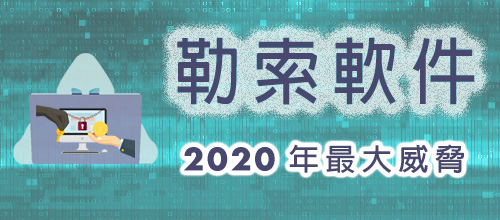 勒索軟件

2020 年最大威脅